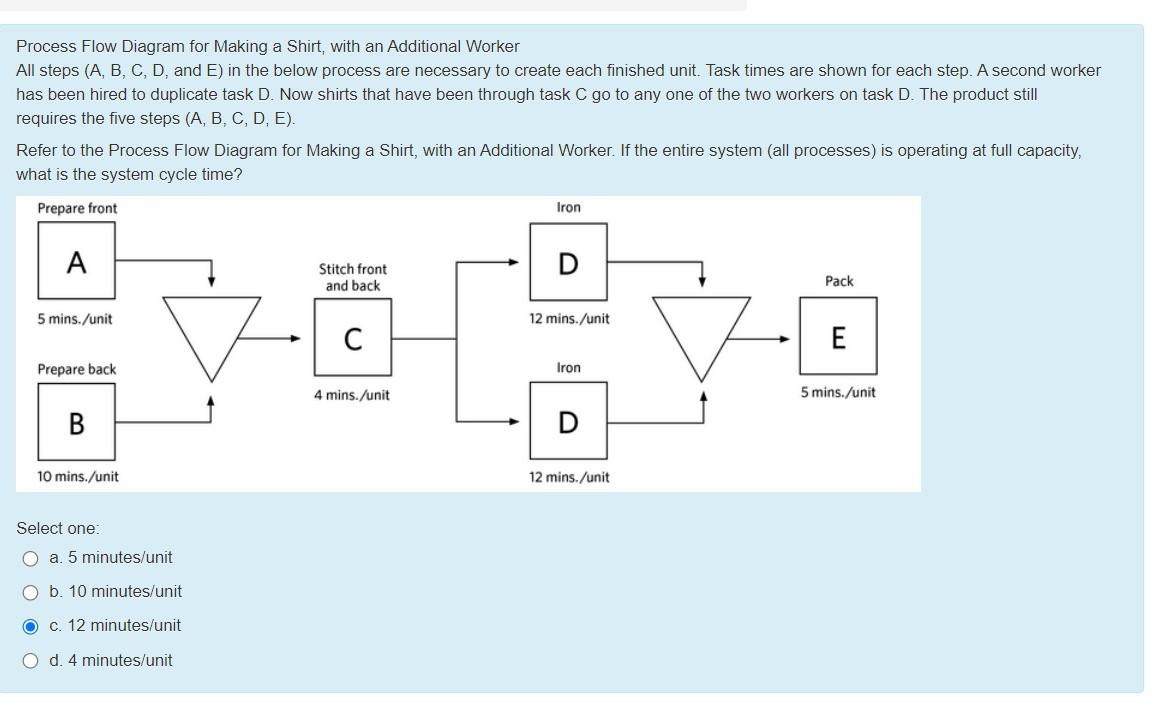 Process Flow Diagram for Making a Shirt, with an Additional Worker
All steps (A, B, C, D, and E) in the below process are necessary to create each finished unit. Task times are shown for each step. A second worker has been hired to duplicate task D. Now shirts that have been through task C go to any one of the two workers on task D. The product still requires the five steps (A, B, C, D, E).

Refer to the Process Flow Diagram for Making a Shirt, with an Additional Worker. If the entire system (all processes) is operating at full capacity, what is the system cycle time?

Prepare front
A
5 mins./unit
Prepare back
B
10 mins./unit
Stitch front and back
C
4 mins./unit
Iron
D
12 mins./unit
Iron
D
12 mins./unit
Pack
E
5 mins./unit

Select one:
a. 5 minutes/unit
b. 10 minutes/unit
c. 12 minutes/unit
d. 4 minutes/unit